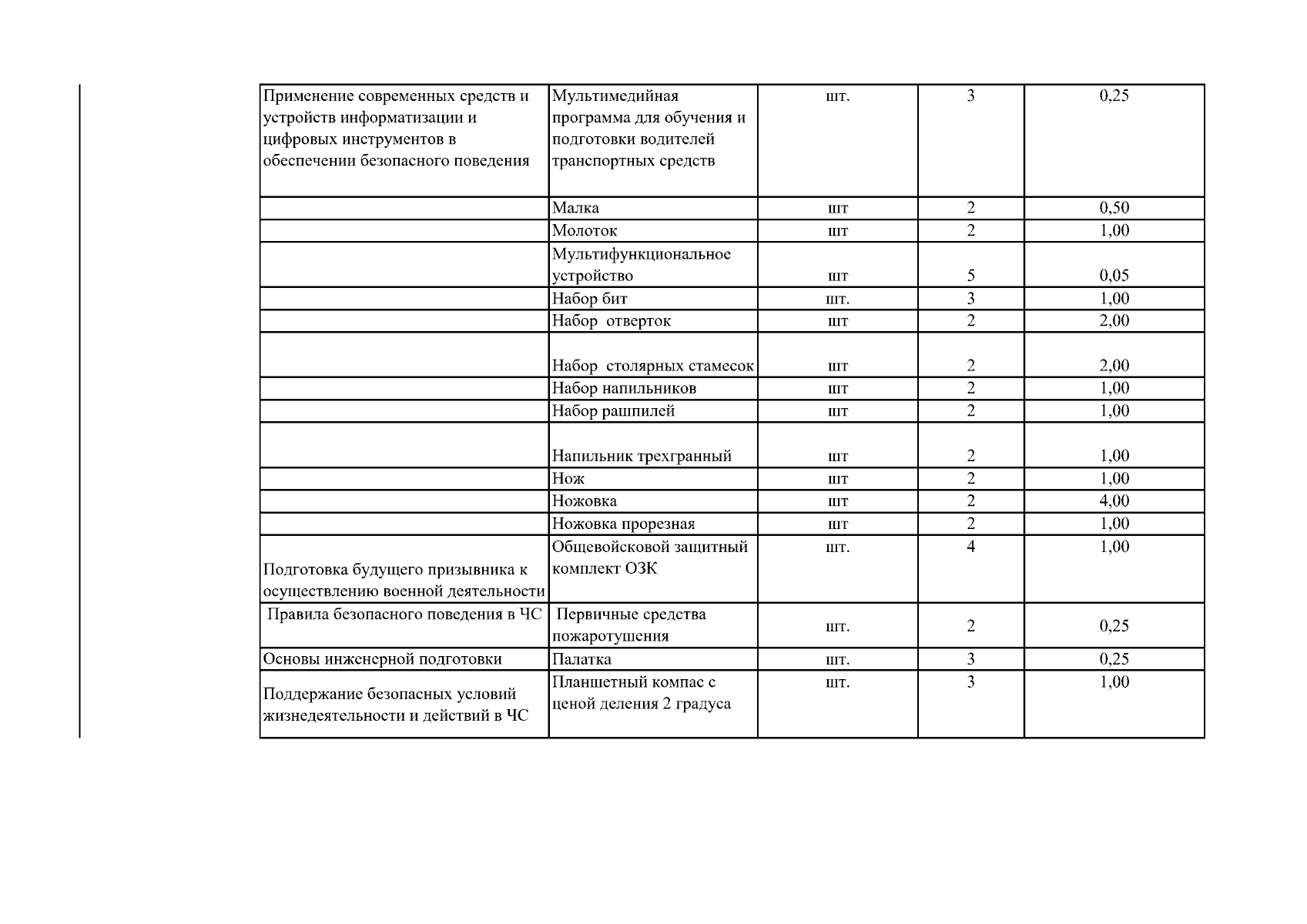 | | | | | |
|---|---|---|---|---|
| Применение современных средств и устройств информатизации и цифровых инструментов в обеспечении безопасного поведения | Мультимедийная программа для обучения и подготовки водителей транспортных средств | шт. | 3 | 0,25 |
| | Малка | шт | 2 | 0,50 |
| | Молоток | шт | 2 | 1,00 |
| | Мультифункциональное устройство | шт | 5 | 0,05 |
| | Набор бит | шт. | 3 | 1,00 |
| | Набор отверток | шт | 2 | 2,00 |
| | Набор столярных стамесок | шт | 2 | 2,00 |
| | Набор напильников | шт | 2 | 1,00 |
| | Набор рашпилей | шт | 2 | 1,00 |
| | Напильник трехгранный | шт | 2 | 1,00 |
| | Нож | шт | 2 | 1,00 |
| | Ножовка | шт | 2 | 4,00 |
| | Ножовка прорезная | шт | 2 | 1,00 |
| Подготовка будущего призывника к осуществлению военной деятельности | Общевойсковой защитный комплект ОЗК | шт. | 4 | 1,00 |
| Правила безопасного поведения в ЧС | Первичные средства пожаротушения | шт. | 2 | 0,25 |
| Основы инженерной подготовки | Палатка | шт. | 3 | 0,25 |
| Поддержание безопасных условий жизнедеятельности и действий в ЧС | Планшетный компас с ценой деления 2 градуса | шт. | 3 | 1,00 |